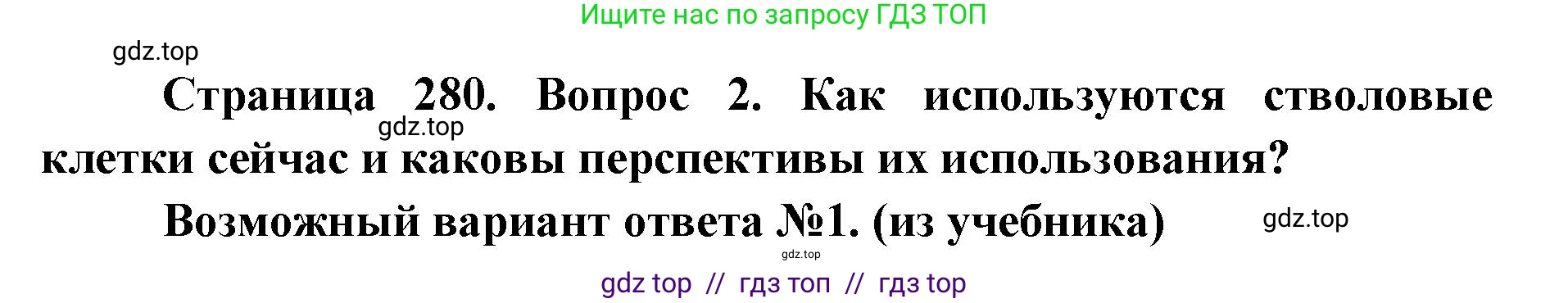 Ищите нас по запросу ГДЗ ТОП

gdz.top

Страница 280. Вопрос 2. Как используются стволовые клетки сейчас и каковы перспективы их использования?

gdz.top

Возможный вариант ответа №1. (из учебника)

gdz.top

gdz.top

gdz top // гдз топ // гдз top